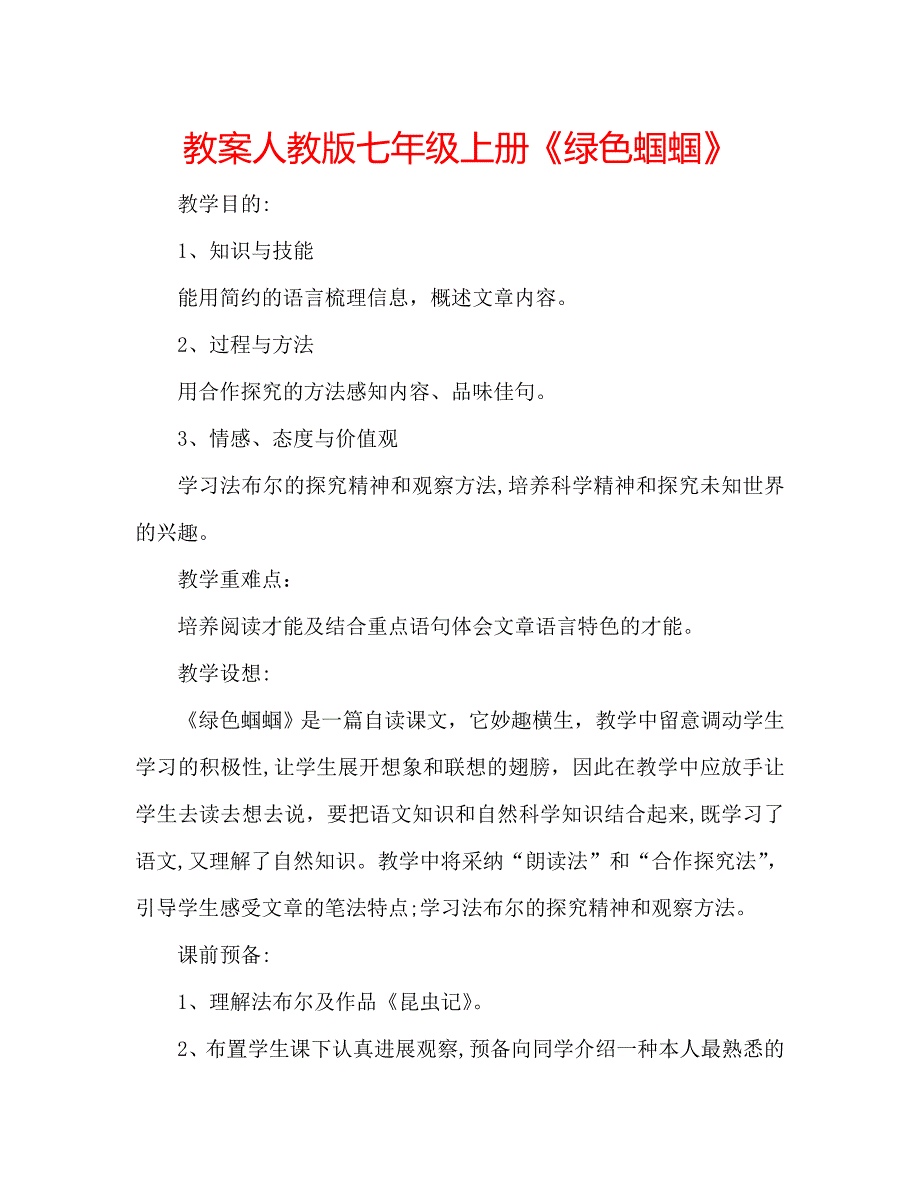 教案人教版七年级上册《绿色蝈蝈》

教学目的:

1、知识与技能

能用简约的语言梳理信息，概述文章内容。

2、过程与方法

用合作探究的方法感知内容、品味佳句。

3、情感、态度与价值观

学习法布尔的探究精神和观察方法,培养科学精神和探究未知世界的兴趣。

教学重难点：

培养阅读才能及结合重点语句体会文章语言特色的才能。

教学设想:

《绿色蝈蝈》是一篇自读课文，它妙趣横生，教学中留意调动学生学习的积极性,让学生展开想象和联想的翅膀，因此在教学中应放手让学生去读去想去说，要把语文知识和自然科学知识结合起来,既学习了语文,又理解了自然知识。教学中将采纳“朗读法”和“合作探究法”,引导学生感受文章的笔法特点;学习法布尔的探究精神和观察方法。

课前预备:

1、理解法布尔及作品《昆虫记》。

2、布置学生课下认真进展观察,预备向同学介绍一种本人最熟悉的